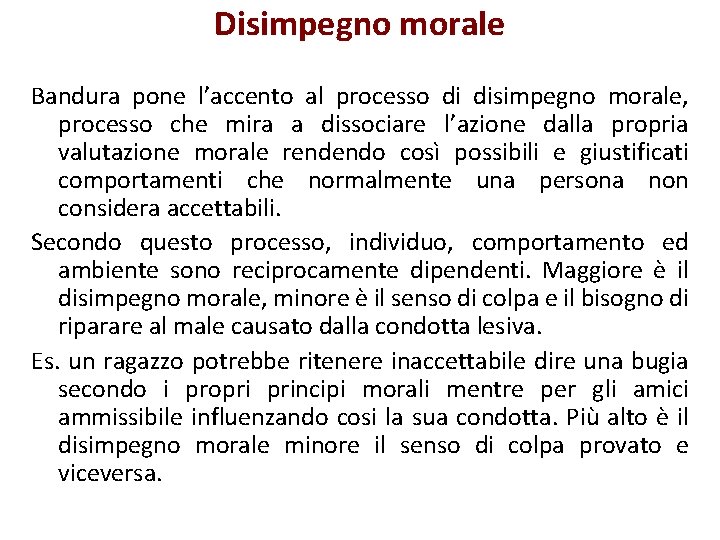 Disimpegno morale

Bandura pone l’accento al processo di disimpegno morale, processo che mira a dissociare l’azione dalla propria valutazione morale rendendo così possibili e giustificati comportamenti che normalmente una persona non considera accettabili.

Secondo questo processo, individuo, comportamento ed ambiente sono reciprocamente dipendenti. Maggiore è il disimpegno morale, minore è il senso di colpa e il bisogno di riparare al male causato dalla condotta lesiva.

Es. un ragazzo potrebbe ritenere inaccettabile dire una bugia secondo i propri principi morali mentre per gli amici ammissibile influenzando cosi la sua condotta. Più alto è il disimpegno morale minore il senso di colpa provato e viceversa.